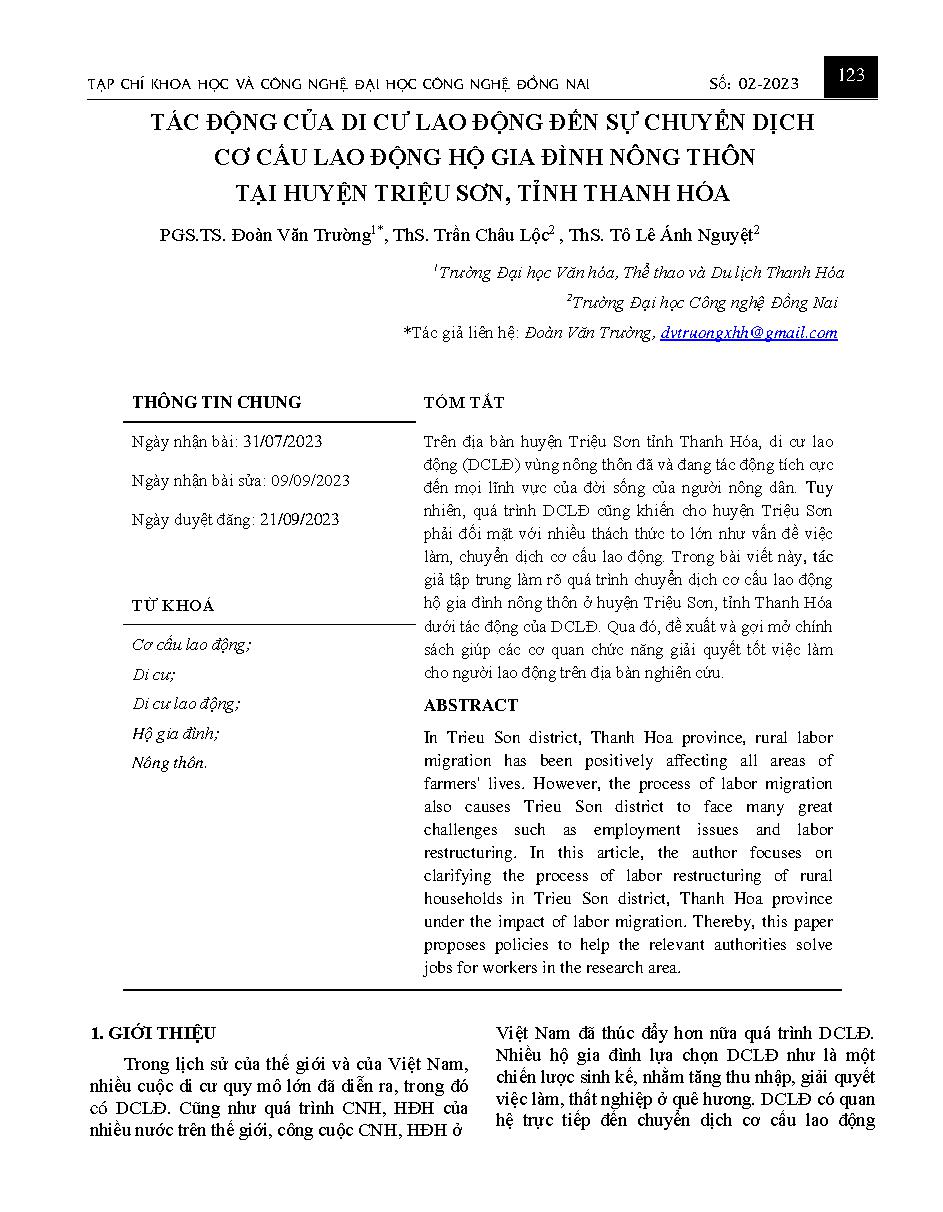 TẠP CHÍ KHOA HỌC VÀ CÔNG NGHỆ ĐẠI HỌC CÔNG NGHỆ ĐỒNG NAI Số: 02-2023 123

TÁC ĐỘNG CỦA DI CƯ LAO ĐỘNG ĐẾN SỰ CHUYỂN DỊCH CƠ CẤU LAO ĐỘNG HỘ GIA ĐÌNH NÔNG THÔN TẠI HUYỆN TRIỆU SƠN, TỈNH THANH HÓA

PGS.TS. Đoàn Văn Trường$^{1*}$, ThS. Trần Châu Lộc$^{2}$ , ThS. Tô Lê Ánh Nguyệt$^{2}$

$^{1}$Trường Đại học Văn hóa, Thể thao và Du lịch Thanh Hóa

$^{2}$Trường Đại học Công nghệ Đồng Nai

*Tác giả liên hệ: Đoàn Văn Trường, dvtruongxhh@gmail.com

THÔNG TIN CHUNG

Ngày nhận bài: 31/07/2023

Ngày nhận bài sửa: 09/09/2023

Ngày duyệt đăng: 21/09/2023

TỪ KHOÁ

Cơ cấu lao động;

Di cư;

Di cư lao động;

Hộ gia đình;

Nông thôn.

TÓM TẮT

Trên địa bàn huyện Triệu Sơn tỉnh Thanh Hóa, di cư lao động (DCLĐ) vùng nông thôn đã và đang tác động tích cực đến mọi lĩnh vực của đời sống của người nông dân. Tuy nhiên, quá trình DCLĐ cũng khiến cho huyện Triệu Sơn phải đối mặt với nhiều thách thức to lớn như vấn đề việc làm, chuyển dịch cơ cấu lao động. Trong bài viết này, tác giả tập trung làm rõ quá trình chuyển dịch cơ cấu lao động hộ gia đình nông thôn ở huyện Triệu Sơn, tỉnh Thanh Hóa dưới tác động của DCLĐ. Qua đó, đề xuất và gợi mở chính sách giúp các cơ quan chức năng giải quyết tốt việc làm cho người lao động trên địa bàn nghiên cứu.

ABSTRACT

In Trieu Son district, Thanh Hoa province, rural labor migration has been positively affecting all areas of farmers' lives. However, the process of labor migration also causes Trieu Son district to face many great challenges such as employment issues and labor restructuring. In this article, the author focuses on clarifying the process of labor restructuring of rural households in Trieu Son district, Thanh Hoa province under the impact of labor migration. Thereby, this paper proposes policies to help the relevant authorities solve jobs for workers in the research area.

1. GIỚI THIỆU

Trong lịch sử của thế giới và của Việt Nam, nhiều cuộc di cư quy mô lớn đã diễn ra, trong đó có DCLĐ. Cũng như quá trình CNH, HĐH của nhiều nước trên thế giới, công cuộc CNH, HĐH ở Việt Nam đã thúc đẩy hơn nữa quá trình DCLĐ. Nhiều hộ gia đình lựa chọn DCLĐ như là một chiến lược sinh kế, nhằm tăng thu nhập, giải quyết việc làm, thất nghiệp ở quê hương. DCLĐ có quan hệ trực tiếp đến chuyển dịch cơ cấu lao động